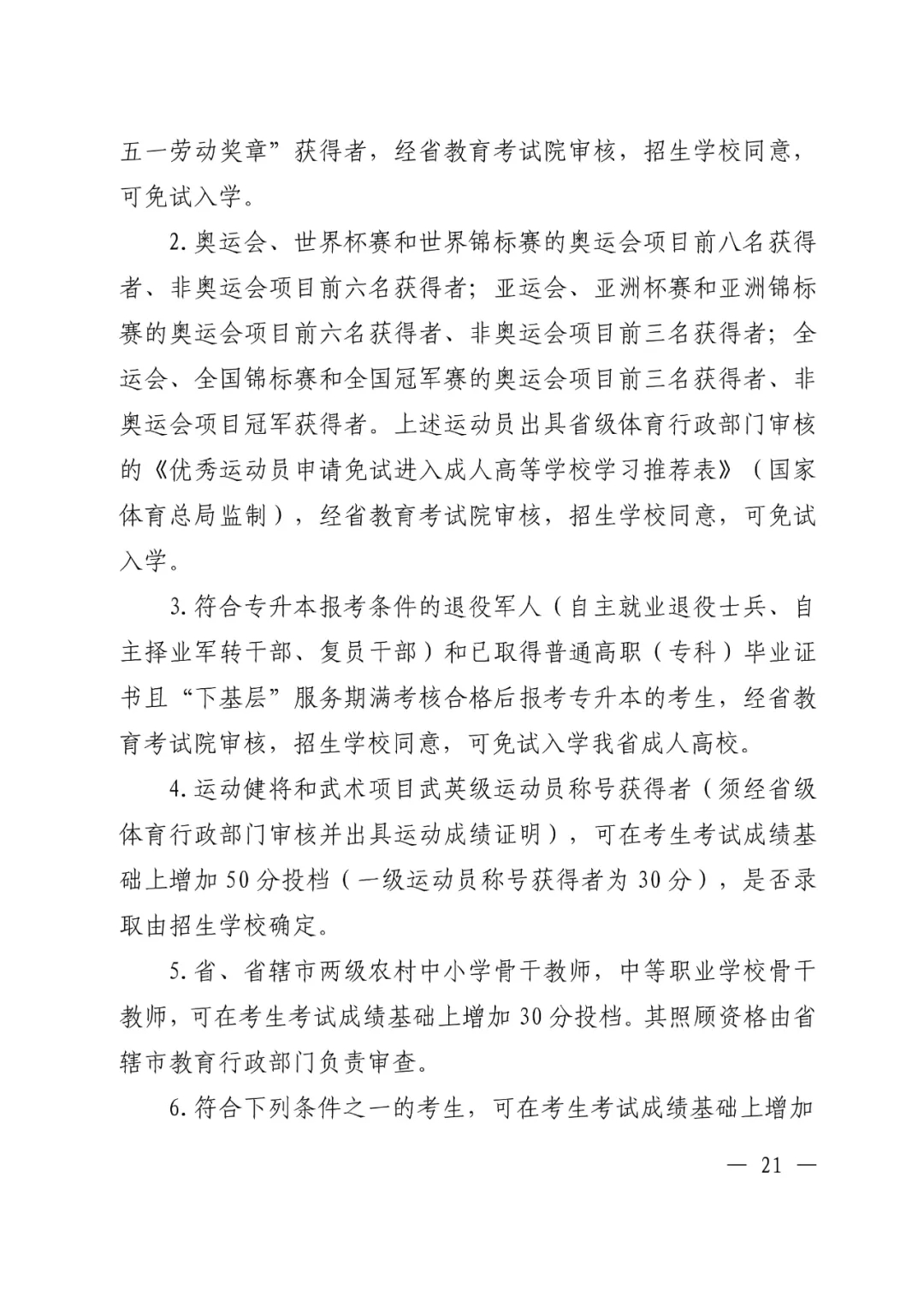 五一劳动奖章”获得者，经省教育考试院审核，招生学校同意，可免试入学。

2. 奥运会、世界杯赛和世界锦标赛的奥运会项目前八名获得者、非奥运会项目前六名获得者；亚运会、亚洲杯赛和亚洲锦标赛的奥运会项目前六名获得者、非奥运会项目前三名获得者；全运会、全国锦标赛和全国冠军赛的奥运会项目前三名获得者、非奥运会项目冠军获得者。上述运动员出具省级体育行政部门审核的《优秀运动员申请免试进入成人高等学校学习推荐表》（国家体育总局监制），经省教育考试院审核，招生学校同意，可免试入学。

3. 符合专升本报考条件的退役军人（自主就业退役士兵、自主择业军转干部、复员干部）和已取得普通高职（专科）毕业证书且“下基层”服务期满考核合格后报考专升本的考生，经省教育考试院审核，招生学校同意，可免试入学我省成人高校。

4. 运动健将和武术项目武英级运动员称号获得者（须经省级体育行政部门审核并出具运动成绩证明），可在考生考试成绩基础上增加 50 分投档（一级运动员称号获得者为 30 分），是否录取由招生学校确定。

5. 省、省辖市两级农村中小学骨干教师，中等职业学校骨干教师，可在考生考试成绩基础上增加 30 分投档。其照顾资格由省辖市教育行政部门负责审查。

6. 符合下列条件之一的考生，可在考生考试成绩基础上增加

— 21 —